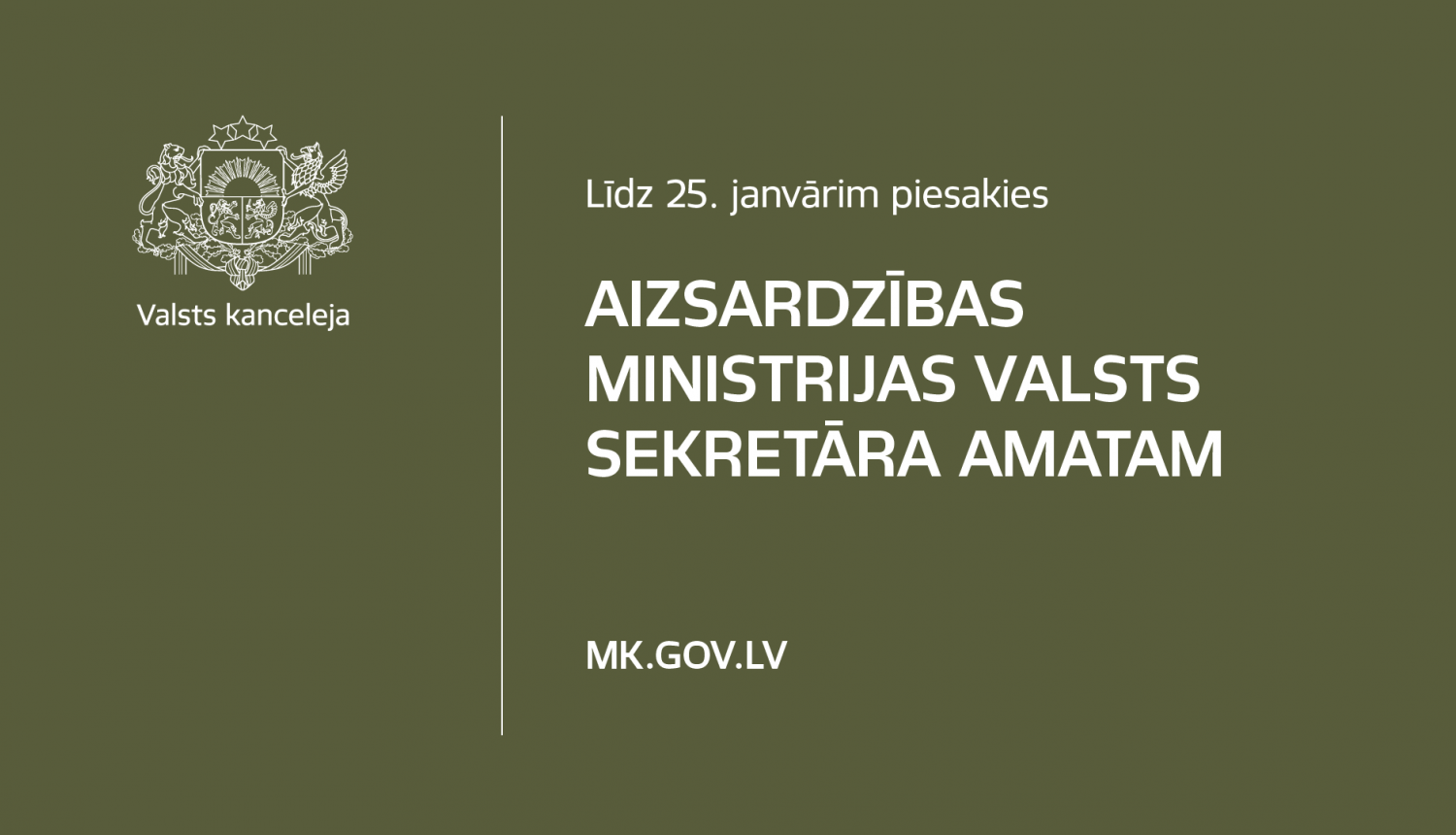 Valsts kanceleja

Līdz 25. janvārim piesakies

AIZSARDZĪBAS MINISTRIJAS VALSTS SEKRETĀRA AMATAM

MK.GOV.LV